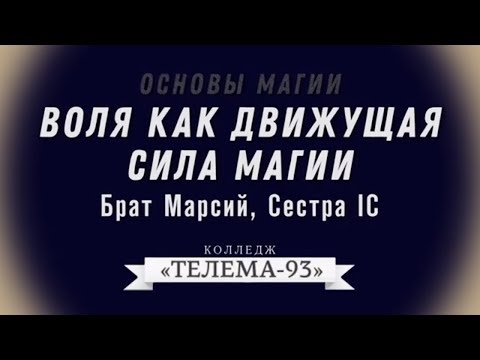 ОСНОВЫ МАГИИ

ВОЛЯ КАК ДВИЖУЩАЯ СИЛА МАГИИ

Брат Марсий, Сестра IC

КОЛЛЕДЖ

«ТЕЛЕМА-93»